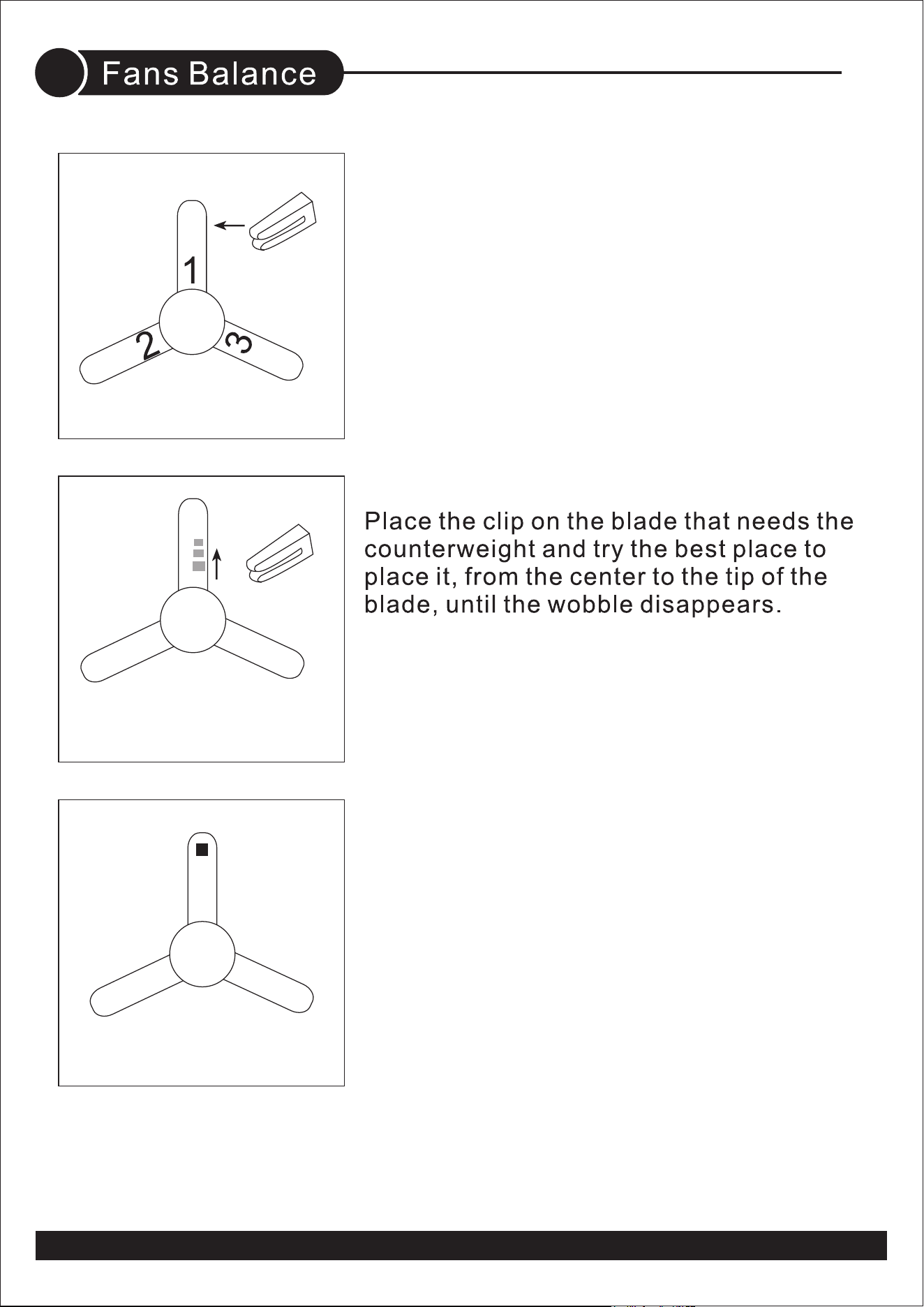 Fans Balance

1

2

3

Place the clip on the blade that needs the counterweight and try the best place to place it, from the center to the tip of the blade, until the wobble disappears.